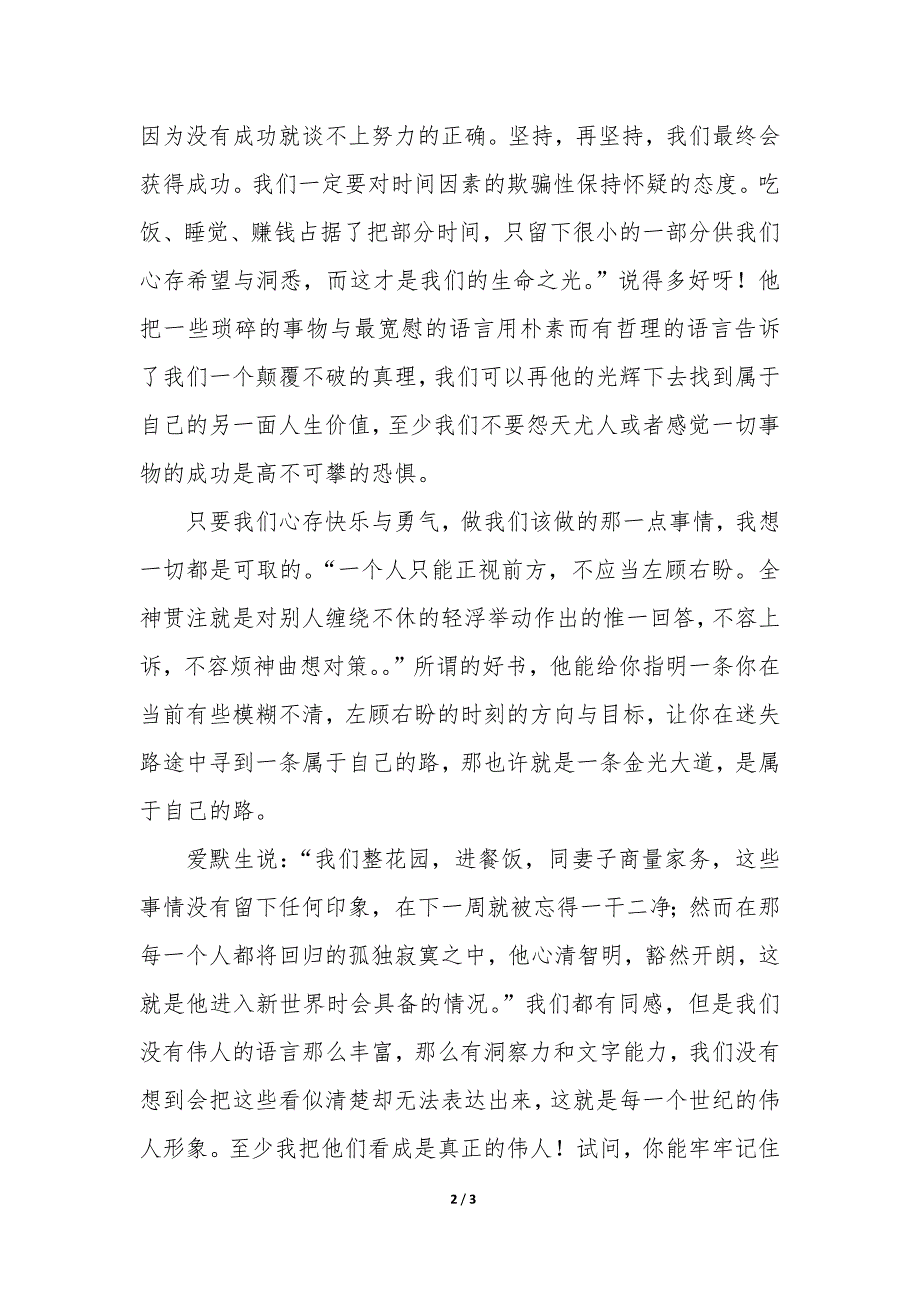 因为没有成功就谈不上努力的正确。坚持，再坚持，我们最终会获得成功。我们一定要对时间因素的欺骗性保持怀疑的态度。吃饭、睡觉、赚钱占据了把部分时间，只留下很小的一部分供我们心存希望与洞悉，而这才是我们的生命之光。”说得多好呀！他把一些琐碎的事物与最宽慰的语言用朴素而有哲理的语言告诉了我们一个颠覆不破的真理，我们可以再他的光辉下去找到属于自己的另一面人生价值，至少我们不要怨天尤人或者感觉一切事物的成功是高不可攀的恐惧。

只要我们心存快乐与勇气，做我们该做的那一点事情，我想一切都是可取的。“一个人只能正视前方，不应当左顾右盼。全神贯注就是对别人缠绕不休的轻浮举动作出的惟一回答，不容上诉，不容烦神曲想对策。。”所谓的好书，他能给你指明一条你在当前有些模糊不清，左顾右盼的时刻的方向与目标，让你在迷失路途中寻到一条属于自己的路，那也许就是一条金光大道，是属于自己的路。

爱默生说：“我们整花园，进餐饭，同妻子商量家务，这些事情没有留下任何印象，在下一周就被忘得一干二净；然而在那每一个人都将回归的孤独寂寞之中，他心清智明，豁然开朗，这就是他进入新世界时会具备的情况。”我们都有同感，但是我们没有伟人的语言那么丰富，那么有洞察力和文字能力，我们没有想到会把这些看似清楚却无法表达出来，这就是每一个世纪的伟人形象。至少我把他们看成是真正的伟人！试问，你能牢牢记住

2 / 3